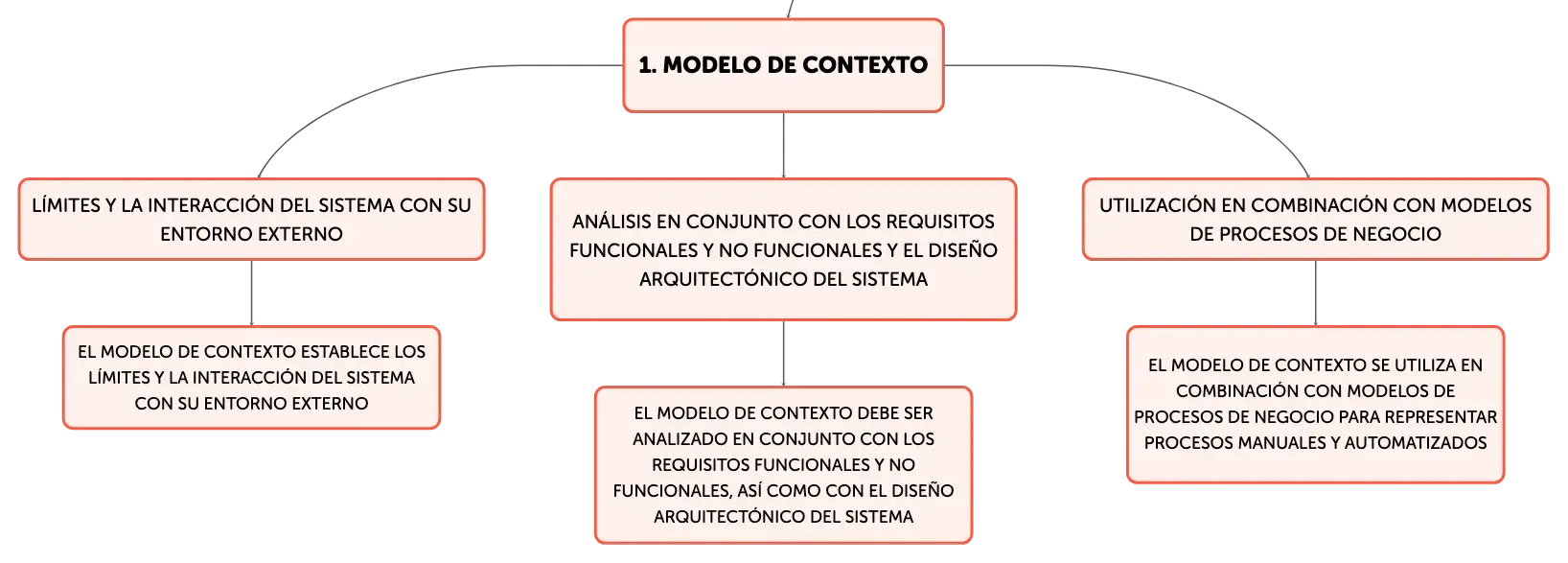 1. MODELO DE CONTEXTO

LÍMITES Y LA INTERACCIÓN DEL SISTEMA CON SU ENTORNO EXTERNO

EL MODELO DE CONTEXTO ESTABLECE LOS LÍMITES Y LA INTERACCIÓN DEL SISTEMA CON SU ENTORNO EXTERNO

ANÁLISIS EN CONJUNTO CON LOS REQUISITOS FUNCIONALES Y NO FUNCIONALES Y EL DISEÑO ARQUITECTÓNICO DEL SISTEMA

EL MODELO DE CONTEXTO DEBE SER ANALIZADO EN CONJUNTO CON LOS REQUISITOS FUNCIONALES Y NO FUNCIONALES, ASÍ COMO CON EL DISEÑO ARQUITECTÓNICO DEL SISTEMA

UTILIZACIÓN EN COMBINACIÓN CON MODELOS DE PROCESOS DE NEGOCIO

EL MODELO DE CONTEXTO SE UTILIZA EN COMBINACIÓN CON MODELOS DE PROCESOS DE NEGOCIO PARA REPRESENTAR PROCESOS MANUALES Y AUTOMATIZADOS